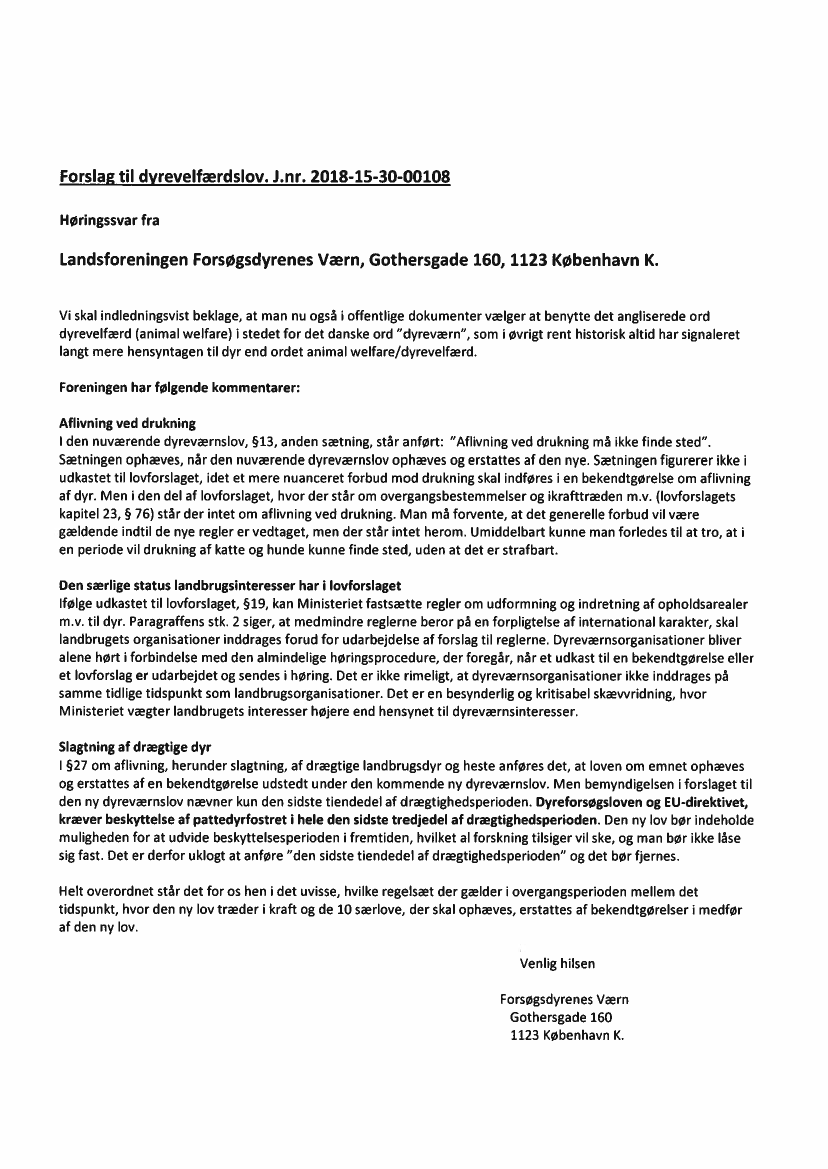 Forslag til dyrevelfærdslov. J.nr. 2018-15-30-00108

Høringssvar fra

Landsforeningen Forsøgsdyrenes Værn, Gothersgade 160, 1123 København K.

Vi skal indledningsvist beklage, at man nu også i offentlige dokumenter vælger at benytte det angliserede ord dyrevelfærd (animal welfare) i stedet for det danske ord "dyreværn", som i øvrigt rent historisk altid har signaleret langt mere hensyntagen til dyr end ordet animal welfare/dyrevelfærd.

Foreningen har følgende kommentarer:

Aflivning ved drukning
I den nuværende dyreværnslov, §13, anden sætning, står anført: "Aflivning ved drukning må ikke finde sted". Sætningen ophæves, når den nuværende dyreværnslov ophæves og erstattes af den nye. Sætningen figurerer ikke i udkastet til lovforslaget, idet et mere nuanceret forbud mod drukning skal indføres i en bekendtgørelse om aflivning af dyr. Men i den del af lovforslaget, hvor der står om overgangsbestemmelser og ikrafttræden m.v. (lovforslagets kapitel 23, § 76) står der intet om aflivning ved drukning. Man må forvente, at det generelle forbud vil være gældende indtil de nye regler er vedtaget, men der står intet herom. Umiddelbart kunne man forledes til at tro, at i en periode vil drukning af katte og hunde kunne finde sted, uden at det er strafbart.

Den særlige status landbrugsinteresser har i lovforslaget
Ifølge udkastet til lovforslaget, §19, kan Ministeriet fastsætte regler om udformning og indretning af opholdsarealer m.v. til dyr. Paragraffens stk. 2 siger, at medmindre reglerne beror på en forpligtelse af international karakter, skal landbrugets organisationer inddrages forud for udarbejdelse af forslag til reglerne. Dyreværnsorganisationer bliver alene hørt i forbindelse med den almindelige høringsprocedure, der foregår, når et udkast til en bekendtgørelse eller et lovforslag er udarbejdet og sendes i høring. Det er ikke rimeligt, at dyreværnsorganisationer ikke inddrages på samme tidlige tidspunkt som landbrugsorganisationer. Det er en besynderlig og kritisabel skævvridning, hvor Ministeriet vægter landbrugets interesser højere end hensynet til dyreværnsinteresser.

Slagtning af drægtige dyr
I §27 om aflivning, herunder slagtning, af drægtige landbrugsdyr og heste anføres det, at loven om emnet ophæves og erstattes af en bekendtgørelse udstedt under den kommende ny dyreværnslov. Men bemyndigelsen i forslaget til den ny dyreværnslov nævner kun den sidste tiendedel af drægtighedsperioden. Dyreforsøgsloven og EU-direktivet, kræver beskyttelse af pattedyrfostret i hele den sidste tredjedel af drægtighedsperioden. Den ny lov bør indeholde muligheden for at udvide beskyttelsesperioden i fremtiden, hvilket al forskning tilsiger vil ske, og man bør ikke låse sig fast. Det er derfor uklogt at anføre "den sidste tiendedel af drægtighedsperioden" og det bør fjernes.

Helt overordnet står det for os hen i det uvisse, hvilke regelsæt der gælder i overgangsperioden mellem det tidspunkt, hvor den ny lov træder i kraft og de 10 særlove, der skal ophæves, erstattes af bekendtgørelser i medfør af den ny lov.

Venlig hilsen

Forsøgsdyrenes Værn
Gothersgade 160
1123 København K.